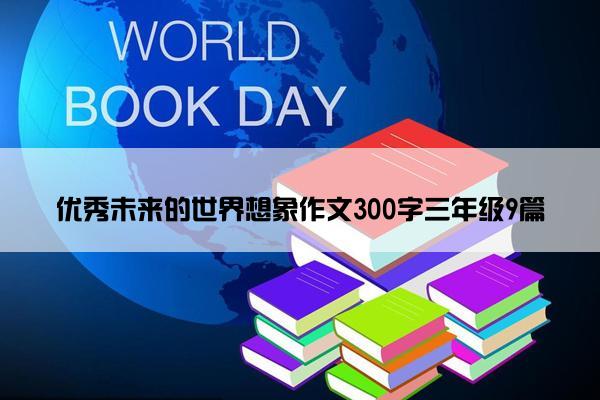 WORLD BOOK DAY

优秀未来的世界想象作文300字三年级9篇